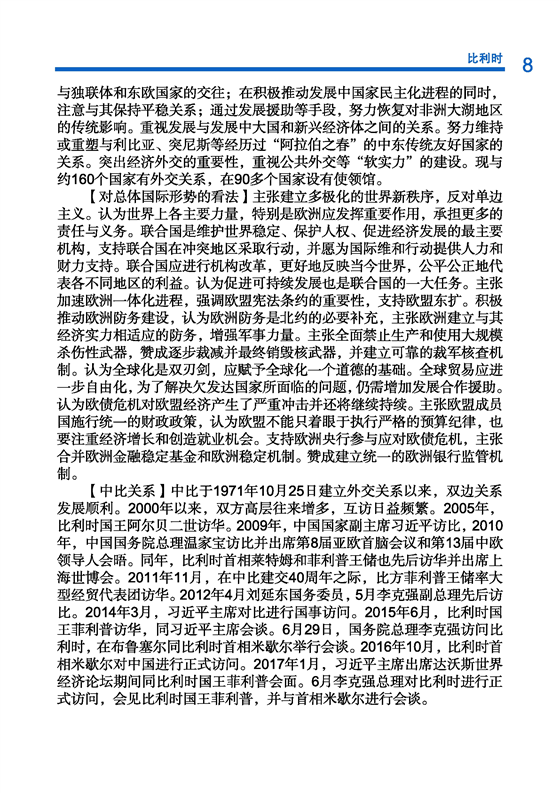 比利时　8

与独联体和东欧国家的交往；在积极推动发展中国家民主化进程的同时，注意与其保持平稳关系；通过发展援助等手段，努力恢复对非洲大湖地区的传统影响。重视发展与发展中大国和新兴经济体之间的关系。努力维持或重塑与利比亚、突尼斯等经历过“阿拉伯之春”的中东传统友好国家的关系。突出经济外交的重要性，重视公共外交等“软实力”的建设。现与约160个国家有外交关系，在90多个国家设有使领馆。

【对总体国际形势的看法】主张建立多极化的世界新秩序，反对单边主义。认为世界上各主要力量，特别是欧洲应发挥重要作用，承担更多的责任与义务。联合国是维护世界稳定、保护人权、促进经济发展的最主要机构，支持联合国在冲突地区采取行动，并愿为国际维和行动提供人力和财力支持。联合国应进行机构改革，更好地反映当今世界，公平公正地代表各不同地区的利益。认为促进可持续发展也是联合国的一大任务。主张加速欧洲一体化进程，强调欧盟宪法条约的重要性，支持欧盟东扩。积极推动欧洲防务建设，认为欧洲防务是北约的必要补充，主张欧洲建立与其经济实力相适应的防务，增强军事力量。主张全面禁止生产和使用大规模杀伤性武器，赞成逐步裁减并最终销毁核武器，并建立可靠的裁军核查机制。认为全球化是双刃剑，应赋予全球化一个道德的基础。全球贸易应进一步自由化，为了解决欠发达国家所面临的问题，仍需增加发展合作援助。认为欧债危机对欧盟经济产生了严重冲击并还将继续持续。主张欧盟成员国施行统一的财政政策，认为欧盟不能只着眼于执行严格的预算纪律，也要注重经济增长和创造就业机会。支持欧洲央行参与应对欧债危机，主张合并欧洲金融稳定基金和欧洲稳定机制。赞成建立统一的欧洲银行监管机制。

【中比关系】中比于1971年10月25日建立外交关系以来，双边关系发展顺利。2000年以来，双方高层往来增多，互访日益频繁。2005年，比利时国王阿尔贝二世访华。2009年，中国国家副主席习近平访比，2010年，中国国务院总理温家宝访比并出席第8届亚欧首脑会议和第13届中欧领导人会晤。同年，比利时首相莱特姆和菲利普王储也先后访华并出席上海世博会。2011年11月，在中比建交40周年之际，比方菲利普王储率大型经贸代表团访华。2012年4月刘延东国务委员，5月李克强副总理先后访比。2014年3月，习近平主席对比进行国事访问。2015年6月，比利时国王菲利普访华，同习近平主席会谈。6月29日，国务院总理李克强访问比利时，在布鲁塞尔同比利时首相米歇尔举行会谈。2016年10月，比利时首相米歇尔对中国进行正式访问。2017年1月，习近平主席出席达沃斯世界经济论坛期间同比利时国王菲利普会面。6月李克强总理对比利时进行正式访问，会见比利时国王菲利普，并与首相米歇尔进行会谈。